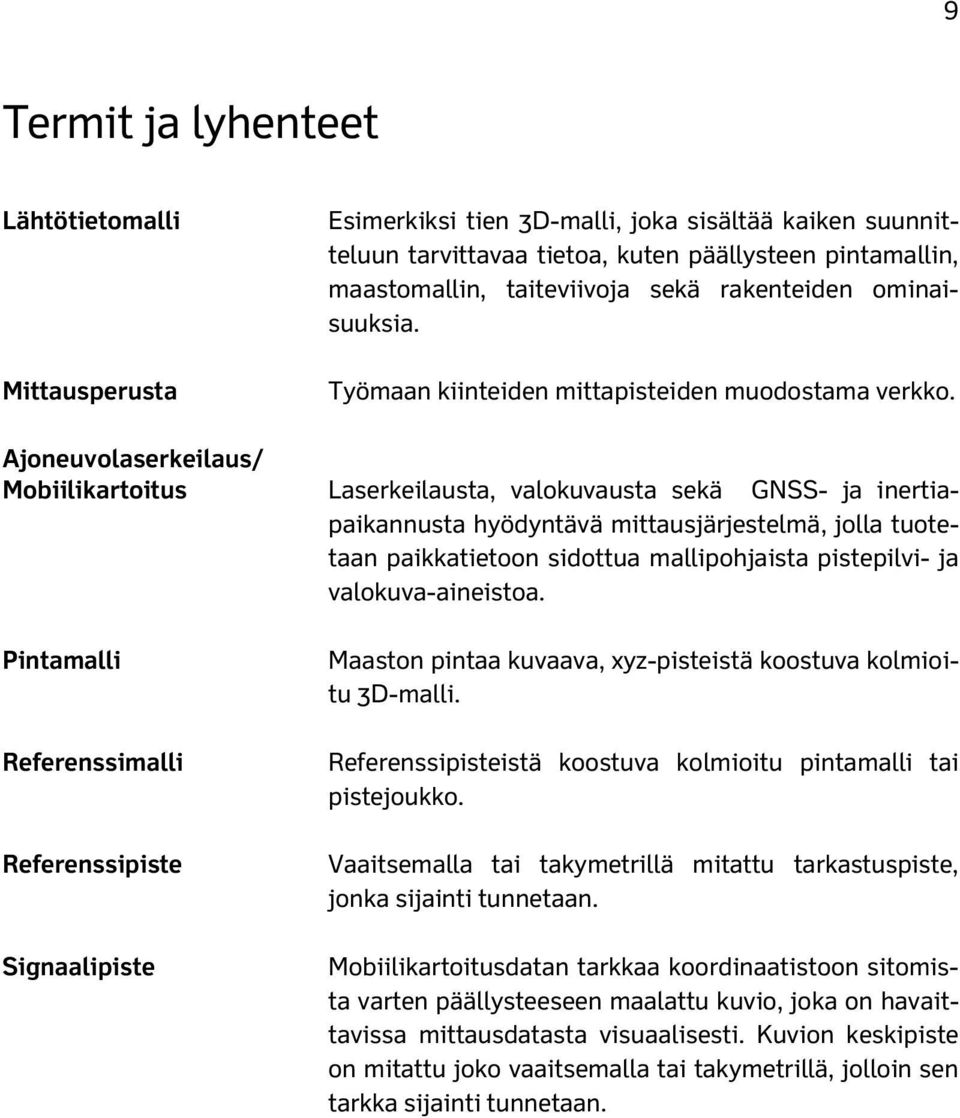 9

Termit ja lyhenteet

Lähtötietomalli

Esimerkiksi tien 3D-malli, joka sisältää kaiken suunnitteluun tarvittavaa tietoa, kuten päällysteen pintamallin, maastomallin, taiteviivoja sekä rakenteiden ominaisuuksia.

Mittausperusta

Työmaan kiinteiden mittapisteiden muodostama verkko.

Ajoneuvolaserkeilaus/ Mobiilikartoitus

Laserkeilausta, valokuvausta sekä GNSS- ja inertiapaikannusta hyödyntävä mittausjärjestelmä, jolla tuotetaan paikkatietoon sidottua mallipohjaista pistepilvi- ja valokuva-aineistoa.

Pintamalli

Maaston pintaa kuvaava, xyz-pisteistä koostuva kolmioitu 3D-malli.

Referenssimalli

Referenssipisteistä koostuva kolmioitu pintamalli tai pistejoukko.

Referenssipiste

Vaaitsemalla tai takymetrillä mitattu tarkastuspiste, jonka sijainti tunnetaan.

Signaalipiste

Mobiilikartoitusdatan tarkkaa koordinaatistoon sitomista varten päällysteeseen maalattu kuvio, joka on havaittavissa mittausdatasta visuaalisesti. Kuvion keskipiste on mitattu joko vaaitsemalla tai takymetrillä, jolloin sen tarkka sijainti tunnetaan.